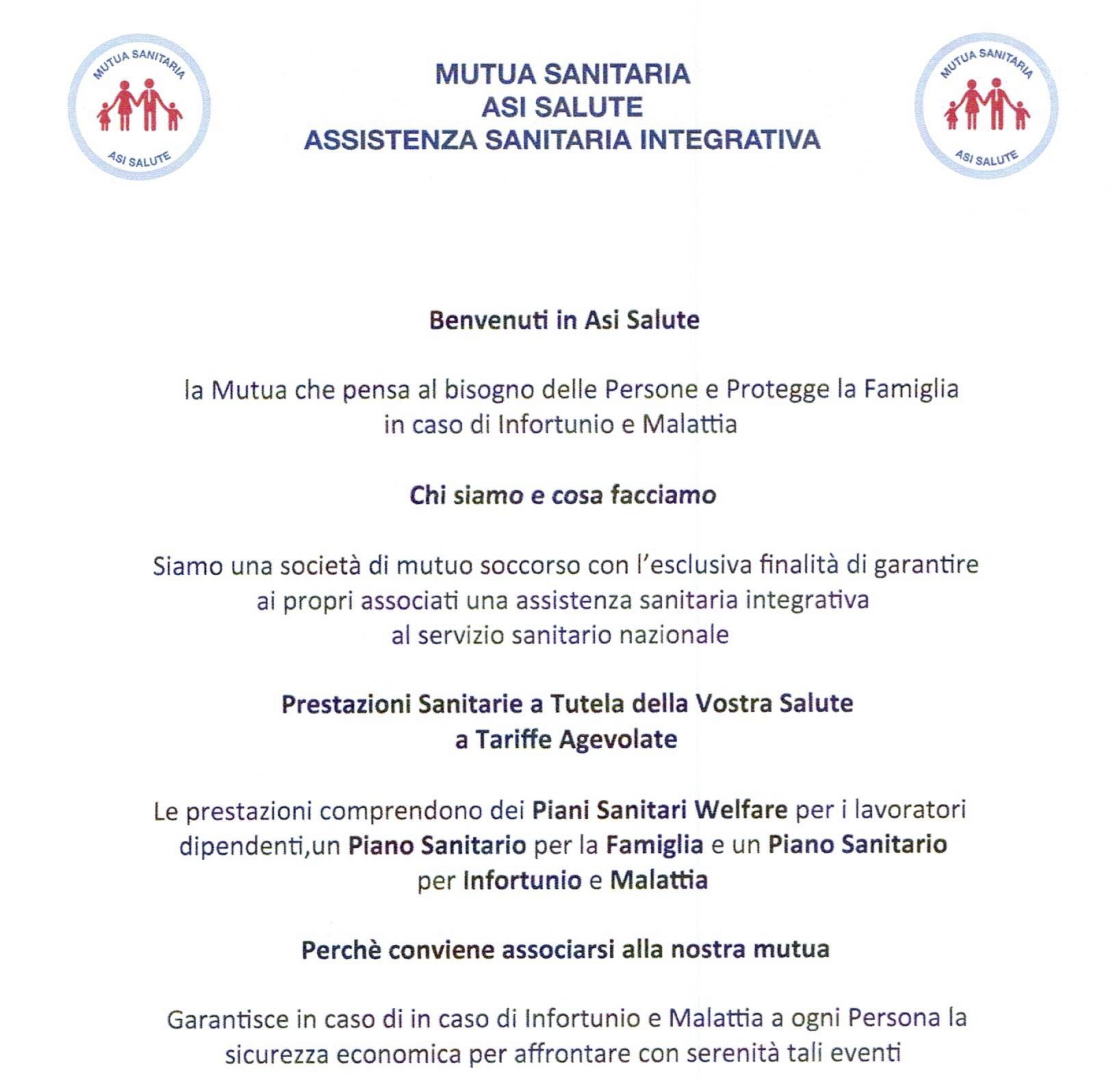 MUTUA SANITARIA
ASI SALUTE

MUTUA SANITARIA
ASI SALUTE
ASSISTENZA SANITARIA INTEGRATIVA

MUTUA SANITARIA
ASI SALUTE

Benvenuti in Asi Salute

la Mutua che pensa al bisogno delle Persone e Protegge la Famiglia in caso di Infortunio e Malattia

Chi siamo e cosa facciamo

Siamo una società di mutuo soccorso con l'esclusiva finalità di garantire ai propri associati una assistenza sanitaria integrativa al servizio sanitario nazionale

Prestazioni Sanitarie a Tutela della Vostra Salute a Tariffe Agevolate

Le prestazioni comprendono dei Piani Sanitari Welfare per i lavoratori dipendenti,un Piano Sanitario per la Famiglia e un Piano Sanitario per Infortunio e Malattia

Perchè conviene associarsi alla nostra mutua

Garantisce in caso di in caso di Infortunio e Malattia a ogni Persona la sicurezza economica per affrontare con serenità tali eventi